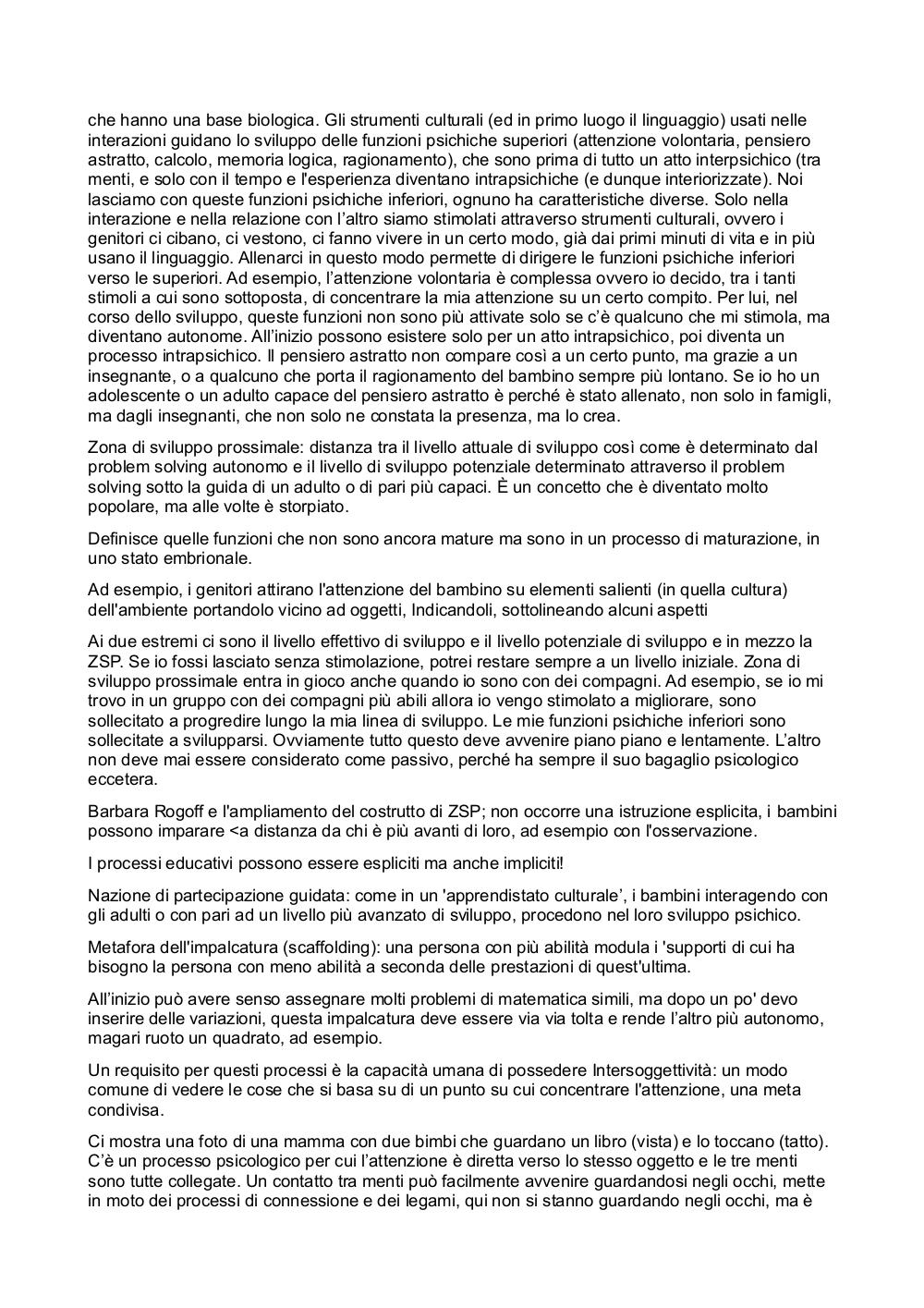 che hanno una base biologica. Gli strumenti culturali (ed in primo luogo il linguaggio) usati nelle interazioni guidano lo sviluppo delle funzioni psichiche superiori (attenzione volontaria, pensiero astratto, calcolo, memoria logica, ragionamento), che sono prima di tutto un atto interpsichico (tra menti, e solo con il tempo e l'esperienza diventano intrapsichiche (e dunque interiorizzate). Noi lasciamo con queste funzioni psichiche inferiori, ognuno ha caratteristiche diverse. Solo nella interazione e nella relazione con l'altro siamo stimolati attraverso strumenti culturali, ovvero i genitori ci cibano, ci vestono, ci fanno vivere in un certo modo, già dai primi minuti di vita e in più usano il linguaggio. Allenarci in questo modo permette di dirigere le funzioni psichiche inferiori verso le superiori. Ad esempio, l'attenzione volontaria è complessa ovvero io decido, tra i tanti stimoli a cui sono sottoposta, di concentrare la mia attenzione su un certo compito. Per lui, nel corso dello sviluppo, queste funzioni non sono più attivate solo se c'è qualcuno che mi stimola, ma diventano autonome. All'inizio possono esistere solo per un atto intrapsichico, poi diventa un processo intrapsichico. Il pensiero astratto non compare così a un certo punto, ma grazie a un insegnante, o a qualcuno che porta il ragionamento del bambino sempre più lontano. Se io ho un adolescente o un adulto capace del pensiero astratto è perché è stato allenato, non solo in famigli, ma dagli insegnanti, che non solo ne constata la presenza, ma lo crea.

Zona di sviluppo prossimale: distanza tra il livello attuale di sviluppo così come è determinato dal problem solving autonomo e il livello di sviluppo potenziale determinato attraverso il problem solving sotto la guida di un adulto o di pari più capaci. È un concetto che è diventato molto popolare, ma alle volte è storpiato.

Definisce quelle funzioni che non sono ancora mature ma sono in un processo di maturazione, in uno stato embrionale.

Ad esempio, i genitori attirano l'attenzione del bambino su elementi salienti (in quella cultura) dell'ambiente portandolo vicino ad oggetti, Indicandoli, sottolineando alcuni aspetti

Ai due estremi ci sono il livello effettivo di sviluppo e il livello potenziale di sviluppo e in mezzo la ZSP. Se io fossi lasciato senza stimolazione, potrei restare sempre a un livello iniziale. Zona di sviluppo prossimale entra in gioco anche quando io sono con dei compagni. Ad esempio, se io mi trovo in un gruppo con dei compagni più abili allora io vengo stimolato a migliorare, sono sollecitato a progredire lungo la mia linea di sviluppo. Le mie funzioni psichiche inferiori sono sollecitate a svilupparsi. Ovviamente tutto questo deve avvenire piano piano e lentamente. L'altro non deve mai essere considerato come passivo, perché ha sempre il suo bagaglio psicologico eccetera.

Barbara Rogoff e l'ampliamento del costrutto di ZSP; non occorre una istruzione esplicita, i bambini possono imparare <a distanza da chi è più avanti di loro, ad esempio con l'osservazione.

I processi educativi possono essere espliciti ma anche impliciti!

Nazione di partecipazione guidata: come in un 'apprendistato culturale', i bambini interagendo con gli adulti o con pari ad un livello più avanzato di sviluppo, procedono nel loro sviluppo psichico.

Metafora dell'impalcatura (scaffolding): una persona con più abilità modula i 'supporti di cui ha bisogno la persona con meno abilità a seconda delle prestazioni di quest'ultima.

All'inizio può avere senso assegnare molti problemi di matematica simili, ma dopo un po' devo inserire delle variazioni, questa impalcatura deve essere via via tolta e rende l'altro più autonomo, magari ruoto un quadrato, ad esempio.

Un requisito per questi processi è la capacità umana di possedere Intersoggettività: un modo comune di vedere le cose che si basa su di un punto su cui concentrare l'attenzione, una meta condivisa.

Ci mostra una foto di una mamma con due bimbi che guardano un libro (vista) e lo toccano (tatto). C'è un processo psicologico per cui l'attenzione è diretta verso lo stesso oggetto e le tre menti sono tutte collegate. Un contatto tra menti può facilmente avvenire guardandosi negli occhi, mette in moto dei processi di connessione e dei legami, qui non si stanno guardando negli occhi, ma è